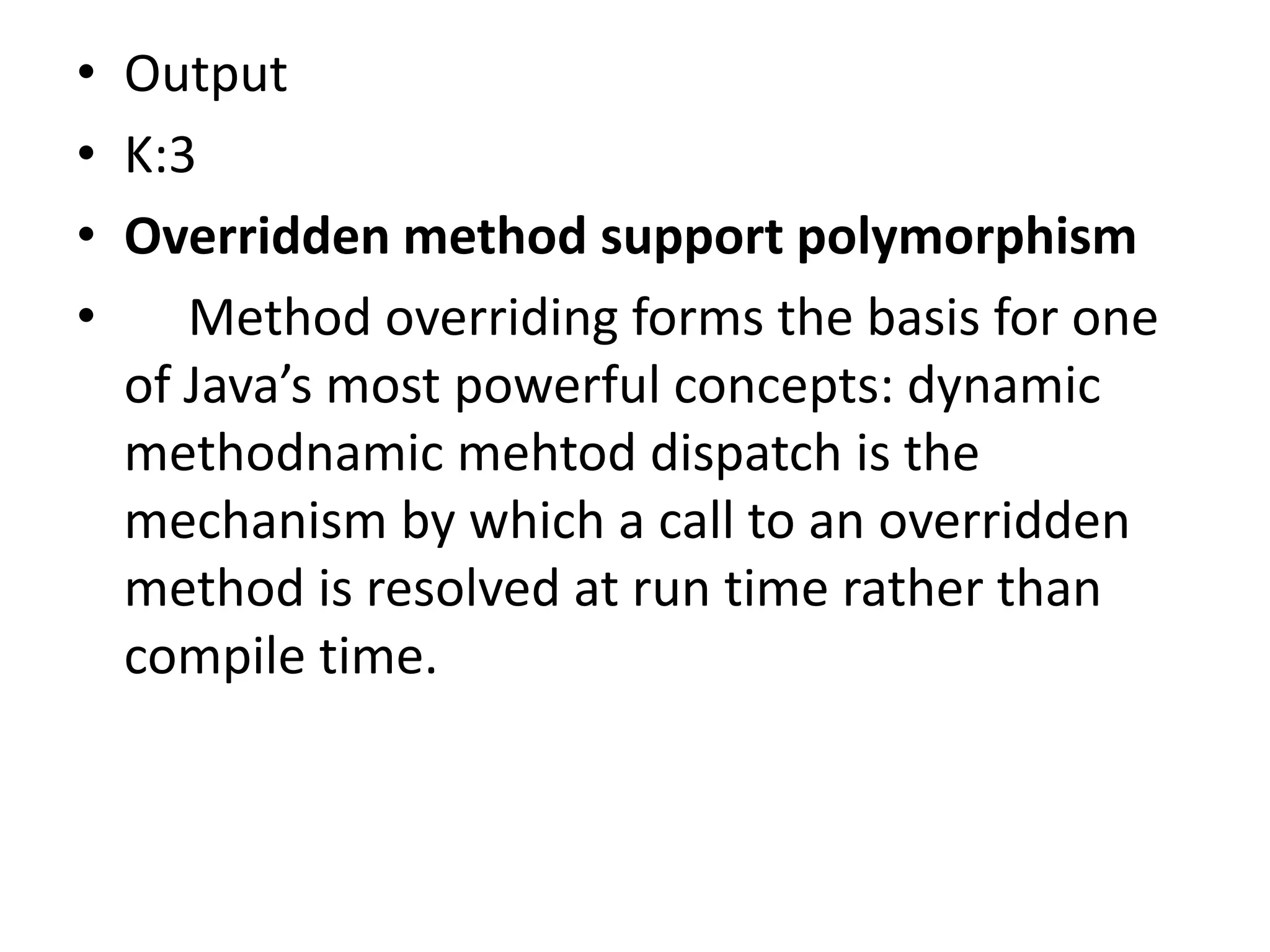 • Output
• K:3
• Overridden method support polymorphism
• Method overriding forms the basis for one of Java's most powerful concepts: dynamic methodnamic mehtod dispatch is the mechanism by which a call to an overridden method is resolved at run time rather than compile time.